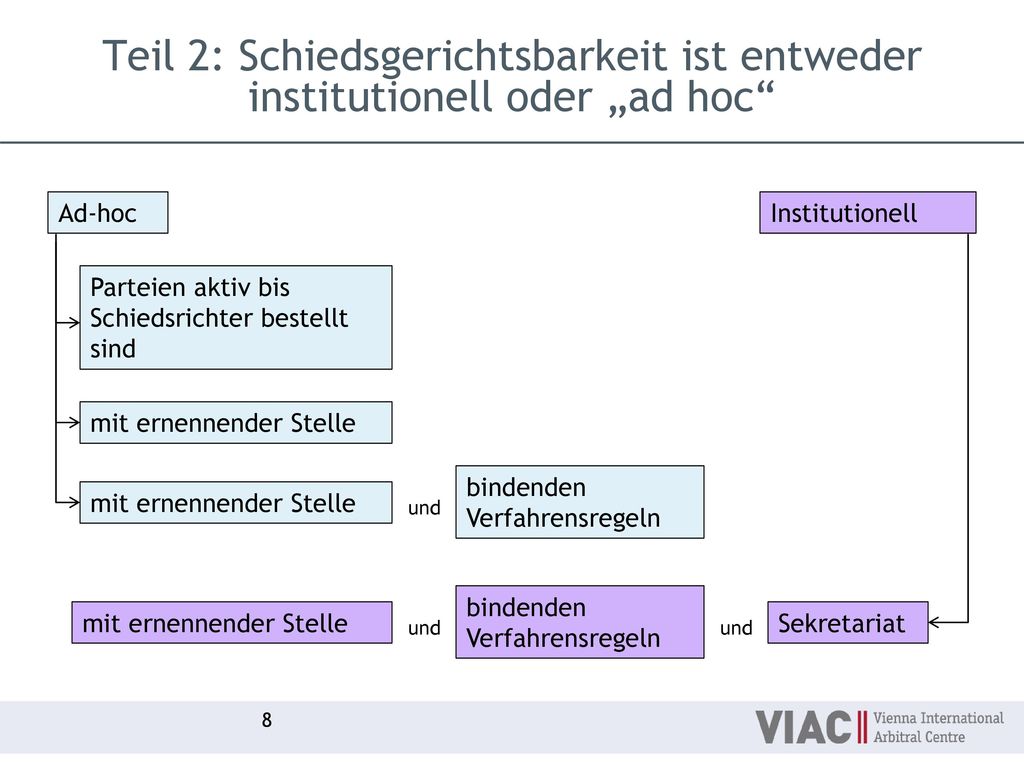 Teil 2: Schiedsgerichtsbarkeit ist entweder institutionell oder „ad hoc“

Ad-hoc

Institutionell

Parteien aktiv bis Schiedsrichter bestellt sind

mit ernennender Stelle

mit ernennender Stelle

und

bindenden Verfahrensregeln

mit ernennender Stelle

und

bindenden Verfahrensregeln

und

Sekretariat

8

VIAC Vienna International Arbitral Centre